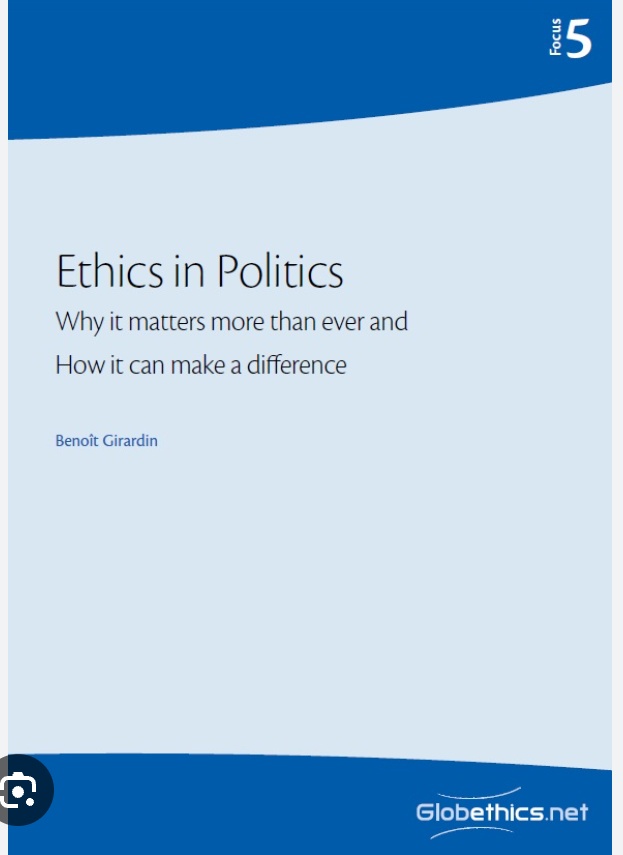 Focus 5

Ethics in Politics

Why it matters more than ever and

How it can make a difference

Benoît Girardin

Globethics.net